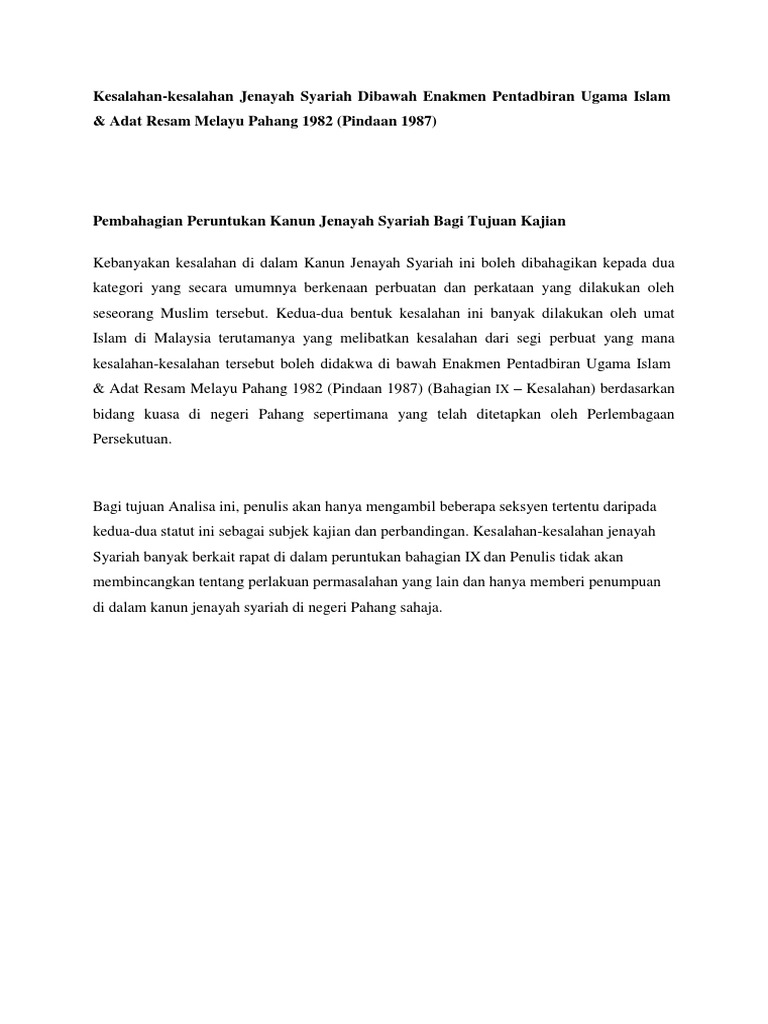 Kesalahan-kesalahan Jenayah Syariah Dibawah Enakmen Pentadbiran Ugama Islam & Adat Resam Melayu Pahang 1982 (Pindaan 1987)

Pembahagian Peruntukan Kanun Jenayah Syariah Bagi Tujuan Kajian

Kebanyakan kesalahan di dalam Kanun Jenayah Syariah ini boleh dibahagikan kepada dua kategori yang secara umumnya berkenaan perbuatan dan perkataan yang dilakukan oleh seseorang Muslim tersebut. Kedua-dua bentuk kesalahan ini banyak dilakukan oleh umat Islam di Malaysia terutamanya yang melibatkan kesalahan dari segi perbuat yang mana kesalahan-kesalahan tersebut boleh didakwa di bawah Enakmen Pentadbiran Ugama Islam & Adat Resam Melayu Pahang 1982 (Pindaan 1987) (Bahagian IX – Kesalahan) berdasarkan bidang kuasa di negeri Pahang sepertimana yang telah ditetapkan oleh Perlembagaan Persekutuan.

Bagi tujuan Analisa ini, penulis akan hanya mengambil beberapa seksyen tertentu daripada kedua-dua statut ini sebagai subjek kajian dan perbandingan. Kesalahan-kesalahan jenayah Syariah banyak berkait rapat di dalam peruntukan bahagian IX dan Penulis tidak akan membincangkan tentang perlakuan permasalahan yang lain dan hanya memberi penumpuan di dalam kanun jenayah syariah di negeri Pahang sahaja.